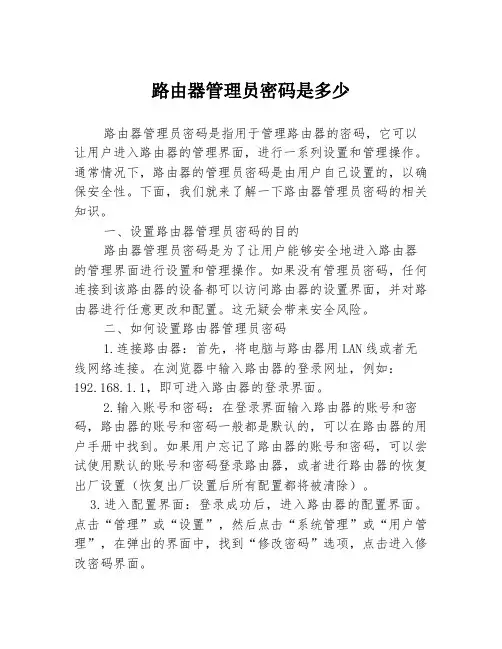 路由器管理员密码是多少

路由器管理员密码是指用于管理路由器的密码，它可以让用户进入路由器的管理界面，进行一系列设置和管理操作。通常情况下，路由器的管理员密码是由用户自己设置的，以确保安全性。下面，我们就来了解一下路由器管理员密码的相关知识。

一、设置路由器管理员密码的目的

路由器管理员密码是为了让用户能够安全地进入路由器的管理界面进行设置和管理操作。如果没有管理员密码，任何连接到该路由器的设备都可以访问路由器的设置界面，并对路由器进行任意更改和配置。这无疑会带来安全风险。

二、如何设置路由器管理员密码

1.连接路由器：首先，将电脑与路由器用LAN线或者无线网络连接。在浏览器中输入路由器的登录网址，例如：192.168.1.1，即可进入路由器的登录界面。

2.输入账号和密码：在登录界面输入路由器的账号和密码，路由器的账号和密码一般都是默认的，可以在路由器的用户手册中找到。如果用户忘记了路由器的账号和密码，可以尝试使用默认的账号和密码登录路由器，或者进行路由器的恢复出厂设置（恢复出厂设置后所有配置都将被清除）。

3.进入配置界面：登录成功后，进入路由器的配置界面。点击“管理”或“设置”，然后点击“系统管理”或“用户管理”，在弹出的界面中，找到“修改密码”选项，点击进入修改密码界面。